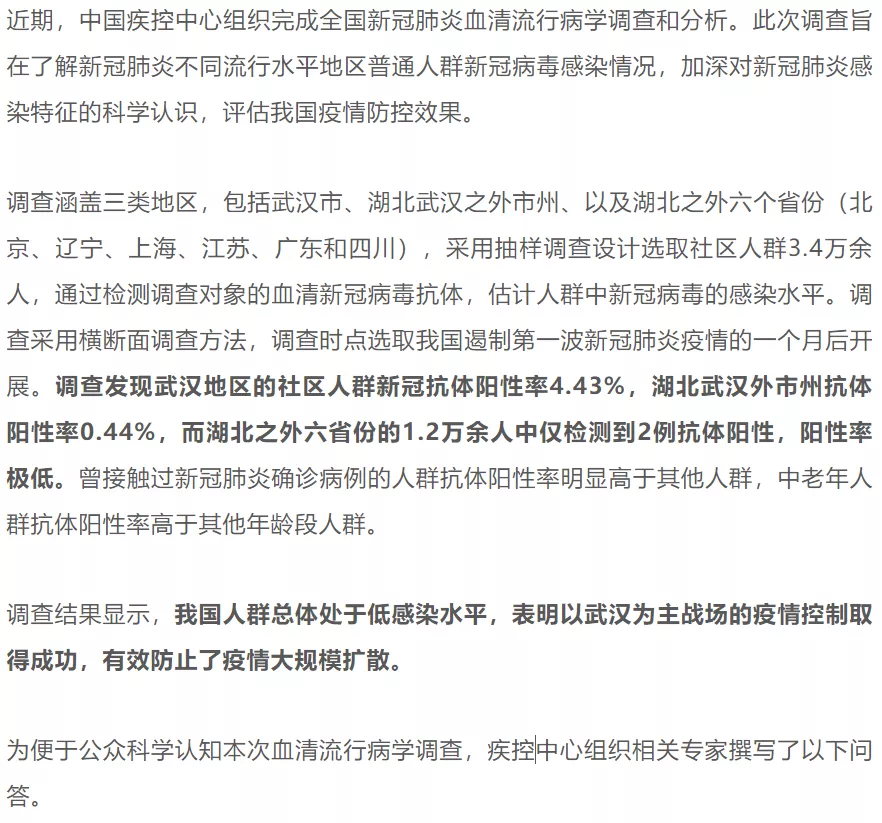 近期，中国疾控中心组织完成全国新冠肺炎血清流行病学调查和分析。此次调查旨在了解新冠肺炎不同流行水平地区普通人群新冠病毒感染情况，加深对新冠肺炎感染特征的科学认识，评估我国疫情防控效果。

调查涵盖三类地区，包括武汉市、湖北武汉之外市州、以及湖北之外六个省份（北京、辽宁、上海、江苏、广东和四川），采用抽样调查设计选取社区人群3.4万余人，通过检测调查对象的血清新冠病毒抗体，估计人群中新冠病毒的感染水平。调查采用横断面调查方法，调查时点选取我国遏制第一波新冠肺炎疫情的一个月后开展。调查发现武汉地区的社区人群新冠抗体阳性率4.43%，湖北武汉外市州抗体阳性率0.44%，而湖北之外六省份的1.2万余人中仅检测到2例抗体阳性，阳性率极低。曾接触过新冠肺炎确诊病例的人群抗体阳性率明显高于其他人群，中老年人群抗体阳性率高于其他年龄段人群。

调查结果显示，我国人群总体处于低感染水平，表明以武汉为主战场的疫情控制取得成功，有效防止了疫情大规模扩散。

为便于公众科学认知本次血清流行病学调查，疾控中心组织相关专家撰写了以下问答。